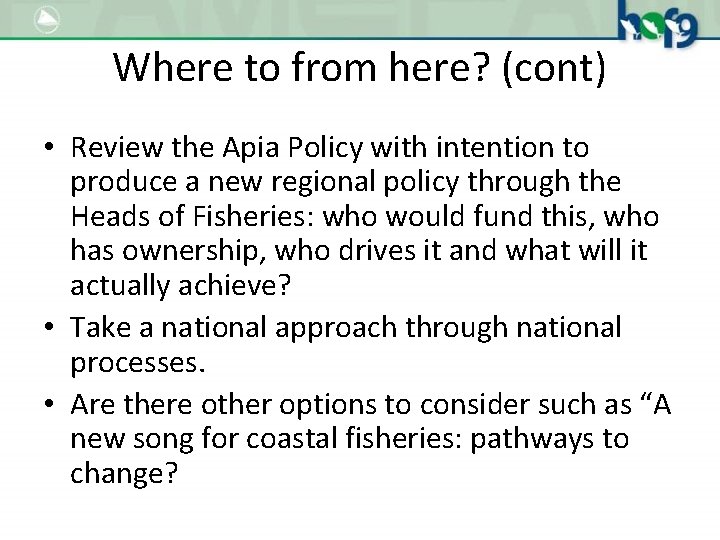 hof9

Where to from here? (cont)

• Review the Apia Policy with intention to produce a new regional policy through the Heads of Fisheries: who would fund this, who has ownership, who drives it and what will it actually achieve?
• Take a national approach through national processes.
• Are there other options to consider such as "A new song for coastal fisheries: pathways to change?